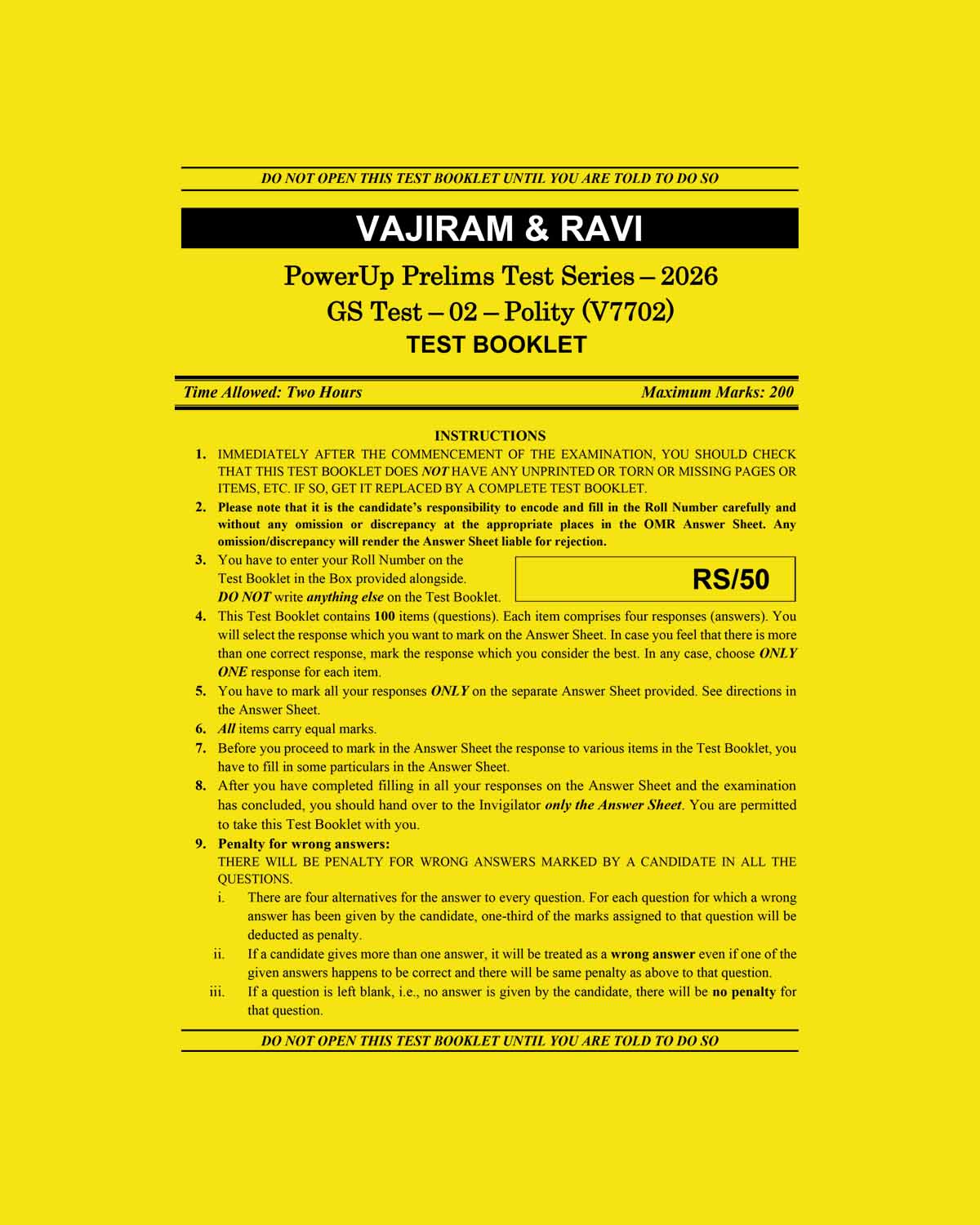 DO NOT OPEN THIS TEST BOOKLET UNTIL YOU ARE TOLD TO DO SO

VAJIRAM & RAVI

PowerUp Prelims Test Series – 2026
GS Test – 02 – Polity (V7702)
TEST BOOKLET

Time Allowed: Two Hours
Maximum Marks: 200

INSTRUCTIONS

1. IMMEDIATELY AFTER THE COMMENCEMENT OF THE EXAMINATION, YOU SHOULD CHECK THAT THIS TEST BOOKLET DOES NOT HAVE ANY UNPRINTED OR TORN OR MISSING PAGES OR ITEMS, ETC. IF SO, GET IT REPLACED BY A COMPLETE TEST BOOKLET.

2. Please note that it is the candidate's responsibility to encode and fill in the Roll Number carefully and without any omission or discrepancy at the appropriate places in the OMR Answer Sheet. Any omission/discrepancy will render the Answer Sheet liable for rejection.

3. You have to enter your Roll Number on the Test Booklet in the Box provided alongside. DO NOT write anything else on the Test Booklet.

RS/50

4. This Test Booklet contains 100 items (questions). Each item comprises four responses (answers). You will select the response which you want to mark on the Answer Sheet. In case you feel that there is more than one correct response, mark the response which you consider the best. In any case, choose ONLY ONE response for each item.

5. You have to mark all your responses ONLY on the separate Answer Sheet provided. See directions in the Answer Sheet.

6. All items carry equal marks.

7. Before you proceed to mark in the Answer Sheet the response to various items in the Test Booklet, you have to fill in some particulars in the Answer Sheet.

8. After you have completed filling in all your responses on the Answer Sheet and the examination has concluded, you should hand over to the Invigilator only the Answer Sheet. You are permitted to take this Test Booklet with you.

9. Penalty for wrong answers:
THERE WILL BE PENALTY FOR WRONG ANSWERS MARKED BY A CANDIDATE IN ALL THE QUESTIONS.

i. There are four alternatives for the answer to every question. For each question for which a wrong answer has been given by the candidate, one-third of the marks assigned to that question will be deducted as penalty.

ii. If a candidate gives more than one answer, it will be treated as a wrong answer even if one of the given answers happens to be correct and there will be same penalty as above to that question.

iii. If a question is left blank, i.e., no answer is given by the candidate, there will be no penalty for that question.

DO NOT OPEN THIS TEST BOOKLET UNTIL YOU ARE TOLD TO DO SO